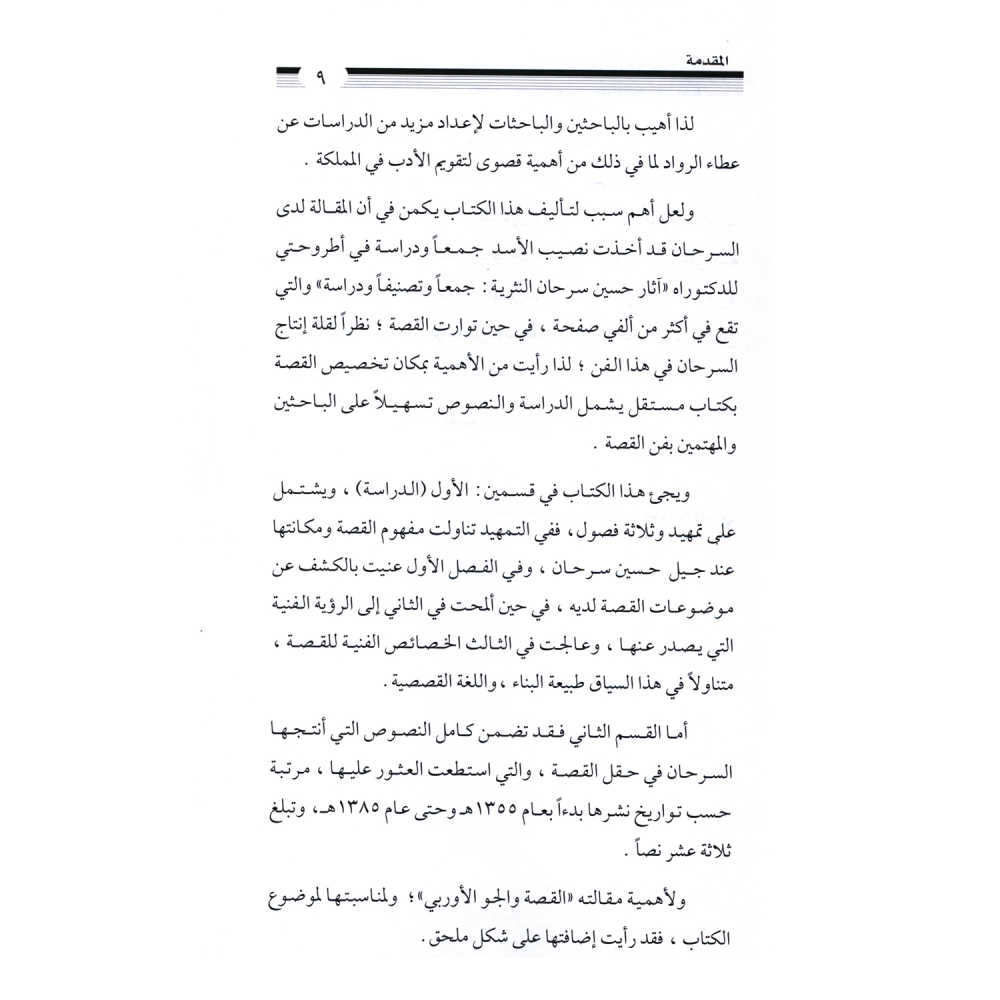 المقدمة ٩

لذا أهيب بالباحثين والباحثات لإعداد مزيد من الدراسات عن عطاء الرواد لما في ذلك من أهمية قصوى لتقويم الأدب في المملكة .

ولعل أهم سبب لتأليف هذا الكتاب يكمن في أن المقالة لدى السرحان قد أخذت نصيب الأسد جمعاً ودراسة في أطروحتي للدكتوراه «آثار حسين سرحان النثرية : جمعاً وتصنيفاً ودراسة» والتي تقع في أكثر من ألفي صفحة ، في حين توارت القصة ؛ نظراً لقلة إنتاج السرحان في هذا الفن ؛ لذا رأيت من الأهمية بمكان تخصيص القصة بكتاب مستقل يشمل الدراسة والنصوص تسهيلاً على الباحثين والمهتمين بفن القصة .

ويجئ هذا الكتاب في قسمين : الأول (الدراسة) ، ويشتمل على تمهيد وثلاثة فصول ، ففي التمهيد تناولت مفهوم القصة ومكانتها عند جيل حسين سرحان ، وفي الفصل الأول عنيت بالكشف عن موضوعات القصة لديه ، في حين ألمحت في الثاني إلى الرؤية الفنية التي يصدر عنها ، وعالجت في الثالث الخصائص الفنية للقصة ، متناولاً في هذا السياق طبيعة البناء ، واللغة القصصية .

أما القسم الثاني فقد تضمن كامل النصوص التي أنتجها السرحان في حقل القصة ، والتي استطعت العثور عليها ، مرتبة حسب تواريخ نشرها بدءاً بعام ١٣٥٥هـ وحتى عام ١٣٨٥هـ ، وتبلغ ثلاثة عشر نصاً .

ولأهمية مقالته «القصة والجو الأوربي» ؛ ولمناسبتها لموضوع الكتاب ، فقد رأيت إضافتها على شكل ملحق .